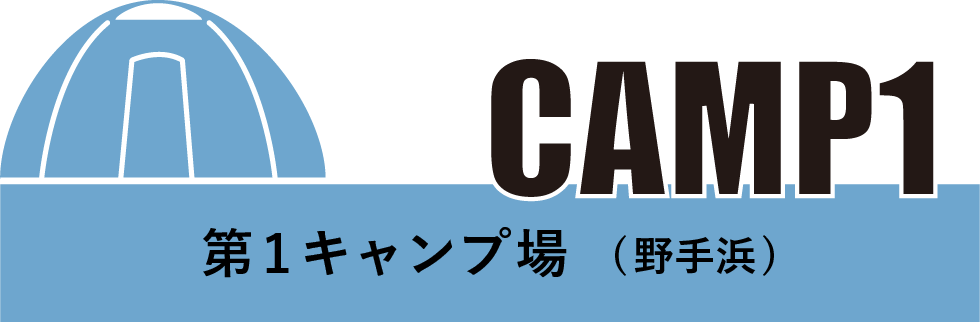 CAMP1

第１キャンプ場 （野手浜）